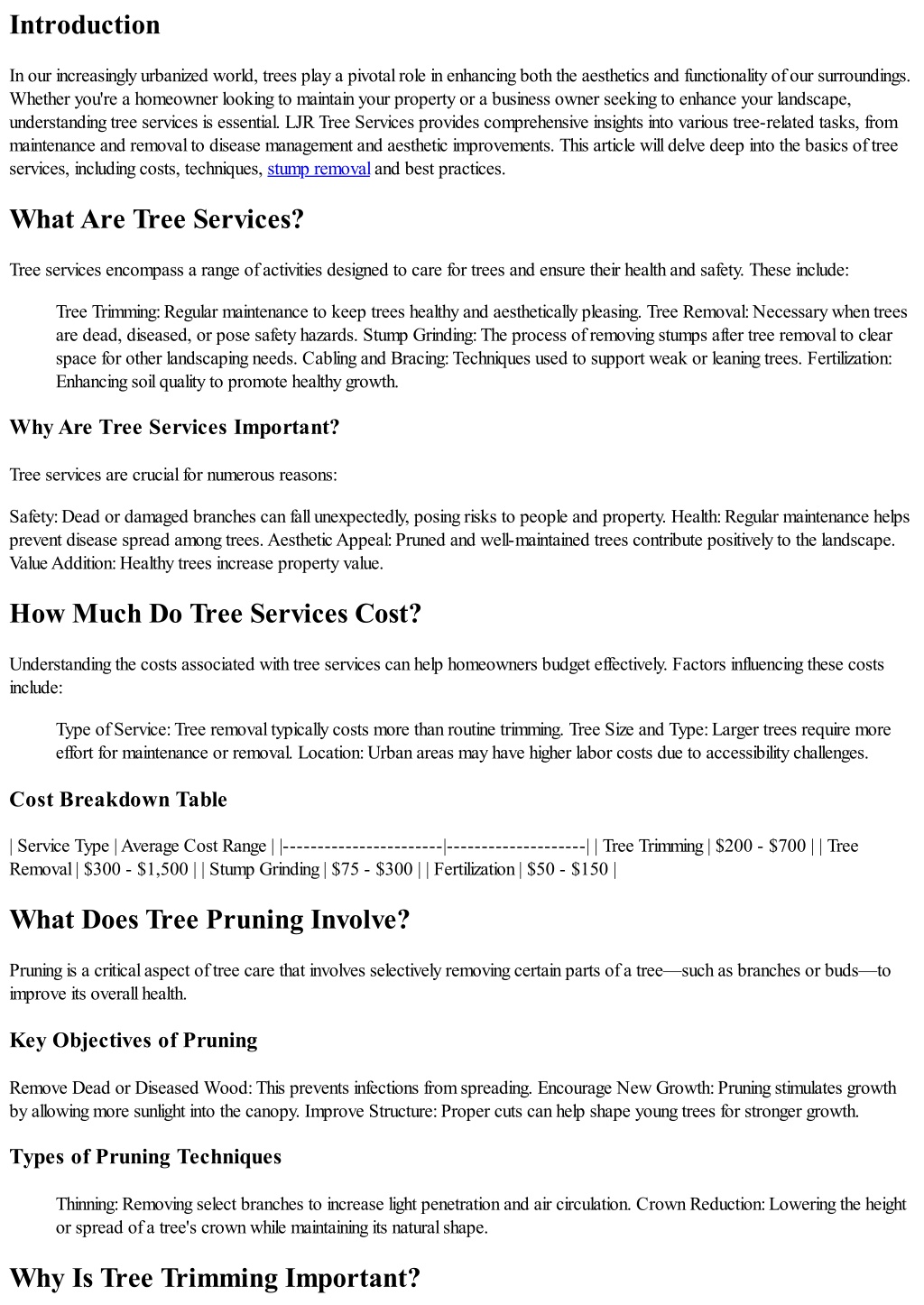 Introduction

In our increasingly urbanized world, trees play a pivotal role in enhancing both the aesthetics and functionality of our surroundings. Whether you're a homeowner looking to maintain your property or a business owner seeking to enhance your landscape, understanding tree services is essential. LJR Tree Services provides comprehensive insights into various tree-related tasks, from maintenance and removal to disease management and aesthetic improvements. This article will delve deep into the basics of tree services, including costs, techniques, stump removal and best practices.

What Are Tree Services?

Tree services encompass a range of activities designed to care for trees and ensure their health and safety. These include:

Tree Trimming: Regular maintenance to keep trees healthy and aesthetically pleasing. Tree Removal: Necessary when trees are dead, diseased, or pose safety hazards. Stump Grinding: The process of removing stumps after tree removal to clear space for other landscaping needs. Cabling and Bracing: Techniques used to support weak or leaning trees. Fertilization: Enhancing soil quality to promote healthy growth.

Why Are Tree Services Important?

Tree services are crucial for numerous reasons:

Safety: Dead or damaged branches can fall unexpectedly, posing risks to people and property. Health: Regular maintenance helps prevent disease spread among trees. Aesthetic Appeal: Pruned and well-maintained trees contribute positively to the landscape. Value Addition: Healthy trees increase property value.

How Much Do Tree Services Cost?

Understanding the costs associated with tree services can help homeowners budget effectively. Factors influencing these costs include:

Type of Service: Tree removal typically costs more than routine trimming. Tree Size and Type: Larger trees require more effort for maintenance or removal. Location: Urban areas may have higher labor costs due to accessibility challenges.

Cost Breakdown Table

| Service Type | Average Cost Range | |-----------------------|--------------------| | Tree Trimming | $200 - $700 | | Tree Removal | $300 - $1,500 | | Stump Grinding | $75 - $300 | | Fertilization | $50 - $150 |

What Does Tree Pruning Involve?

Pruning is a critical aspect of tree care that involves selectively removing certain parts of a tree—such as branches or buds—to improve its overall health.

Key Objectives of Pruning

Remove Dead or Diseased Wood: This prevents infections from spreading. Encourage New Growth: Pruning stimulates growth by allowing more sunlight into the canopy. Improve Structure: Proper cuts can help shape young trees for stronger growth.

Types of Pruning Techniques

Thinning: Removing select branches to increase light penetration and air circulation. Crown Reduction: Lowering the height or spread of a tree's crown while maintaining its natural shape.

Why Is Tree Trimming Important?